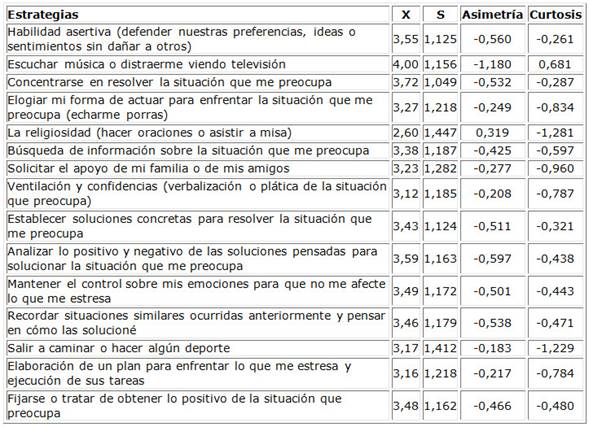 | Estrategias | X | S | Asimetría | Curtosis |
|---|---|---|---|---|
| Habilidad asertiva (defender nuestras preferencias, ideas o sentimientos sin dañar a otros) | 3,55 | 1,125 | -0,560 | -0,261 |
| Escuchar música o distraerme viendo televisión | 4,00 | 1,156 | -1,180 | 0,681 |
| Concentrarse en resolver la situación que me preocupa | 3,72 | 1,049 | -0,532 | -0,287 |
| Elogiar mi forma de actuar para enfrentar la situación que me preocupa (echarme porras) | 3,27 | 1,218 | -0,249 | -0,834 |
| La religiosidad (hacer oraciones o asistir a misa) | 2,60 | 1,447 | 0,319 | -1,281 |
| Búsqueda de información sobre la situación que me preocupa | 3,38 | 1,187 | -0,425 | -0,597 |
| Solicitar el apoyo de mi familia o de mis amigos | 3,23 | 1,282 | -0,277 | -0,960 |
| Ventilación y confidencias (verbalización o plática de la situación que preocupa) | 3,12 | 1,185 | -0,208 | -0,787 |
| Establecer soluciones concretas para resolver la situación que me preocupa | 3,43 | 1,124 | -0,511 | -0,321 |
| Analizar lo positivo y negativo de las soluciones pensadas para solucionar la situación que me preocupa | 3,59 | 1,163 | -0,597 | -0,438 |
| Mantener el control sobre mis emociones para que no me afecte lo que me estresa | 3,49 | 1,172 | -0,501 | -0,443 |
| Recordar situaciones similares ocurridas anteriormente y pensar en cómo las solucioné | 3,46 | 1,179 | -0,538 | -0,471 |
| Salir a caminar o hacer algún deporte | 3,17 | 1,412 | -0,183 | -1,229 |
| Elaboración de un plan para enfrentar lo que me estresa y ejecución de sus tareas | 3,16 | 1,218 | -0,217 | -0,784 |
| Fijarse o tratar de obtener lo positivo de la situación que preocupa | 3,48 | 1,162 | -0,466 | -0,480 |